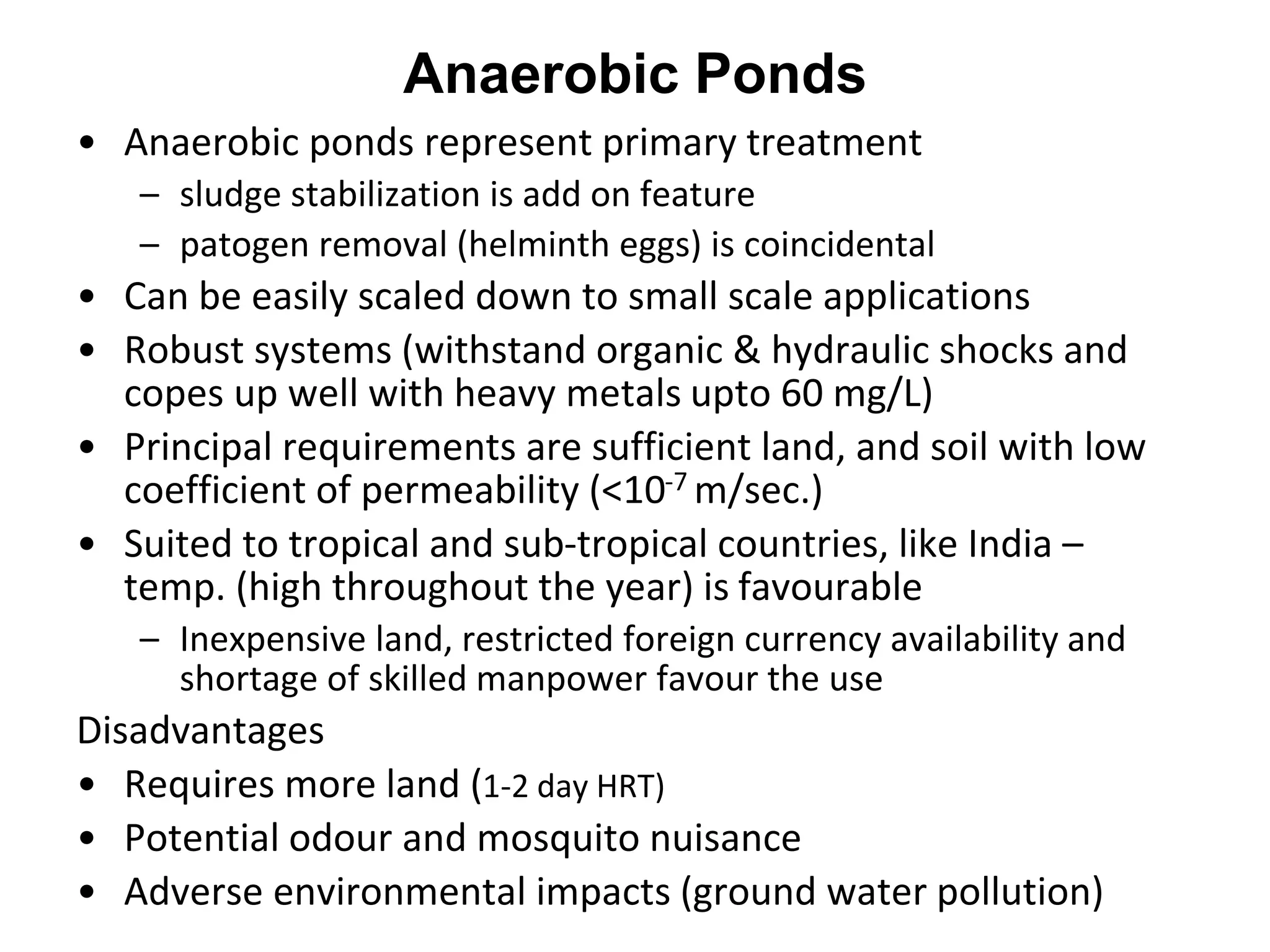 Anaerobic Ponds

• Anaerobic ponds represent primary treatment
  – sludge stabilization is add on feature
  – patogen removal (helminth eggs) is coincidental
• Can be easily scaled down to small scale applications
• Robust systems (withstand organic & hydraulic shocks and copes up well with heavy metals upto 60 mg/L)
• Principal requirements are sufficient land, and soil with low coefficient of permeability ($<10^{-7}$ m/sec.)
• Suited to tropical and sub-tropical countries, like India – temp. (high throughout the year) is favourable
  – Inexpensive land, restricted foreign currency availability and shortage of skilled manpower favour the use

Disadvantages
• Requires more land (1-2 day HRT)
• Potential odour and mosquito nuisance
• Adverse environmental impacts (ground water pollution)